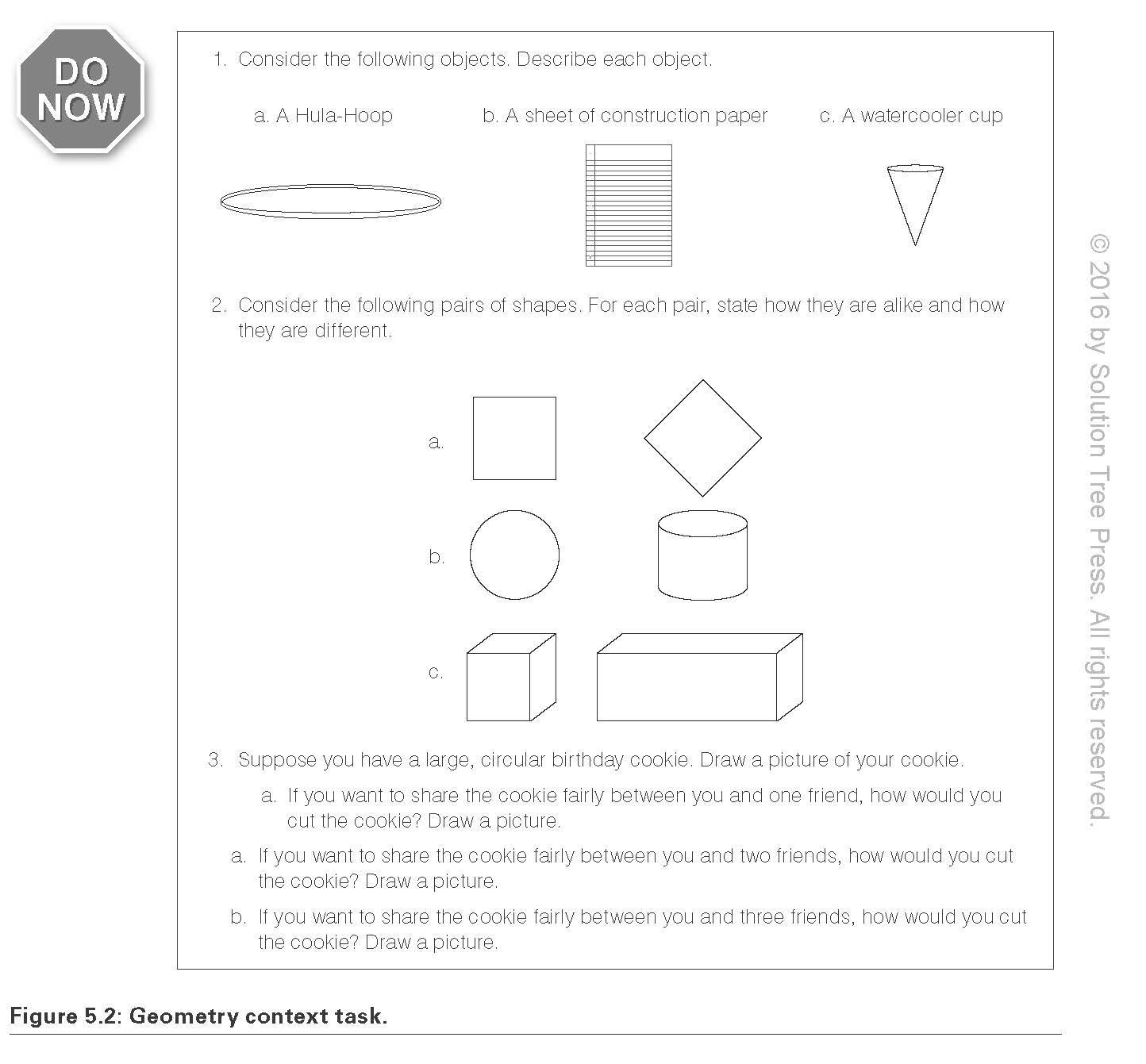 DO NOW

1. Consider the following objects. Describe each object.

a. A Hula-Hoop

b. A sheet of construction paper

c. A watercooler cup

2. Consider the following pairs of shapes. For each pair, state how they are alike and how they are different.

a.

b.

c.

3. Suppose you have a large, circular birthday cookie. Draw a picture of your cookie.

a. If you want to share the cookie fairly between you and one friend, how would you cut the cookie? Draw a picture.

a. If you want to share the cookie fairly between you and two friends, how would you cut the cookie? Draw a picture.

b. If you want to share the cookie fairly between you and three friends, how would you cut the cookie? Draw a picture.

© 2016 by Solution Tree Press. All rights reserved.

Figure 5.2: Geometry context task.